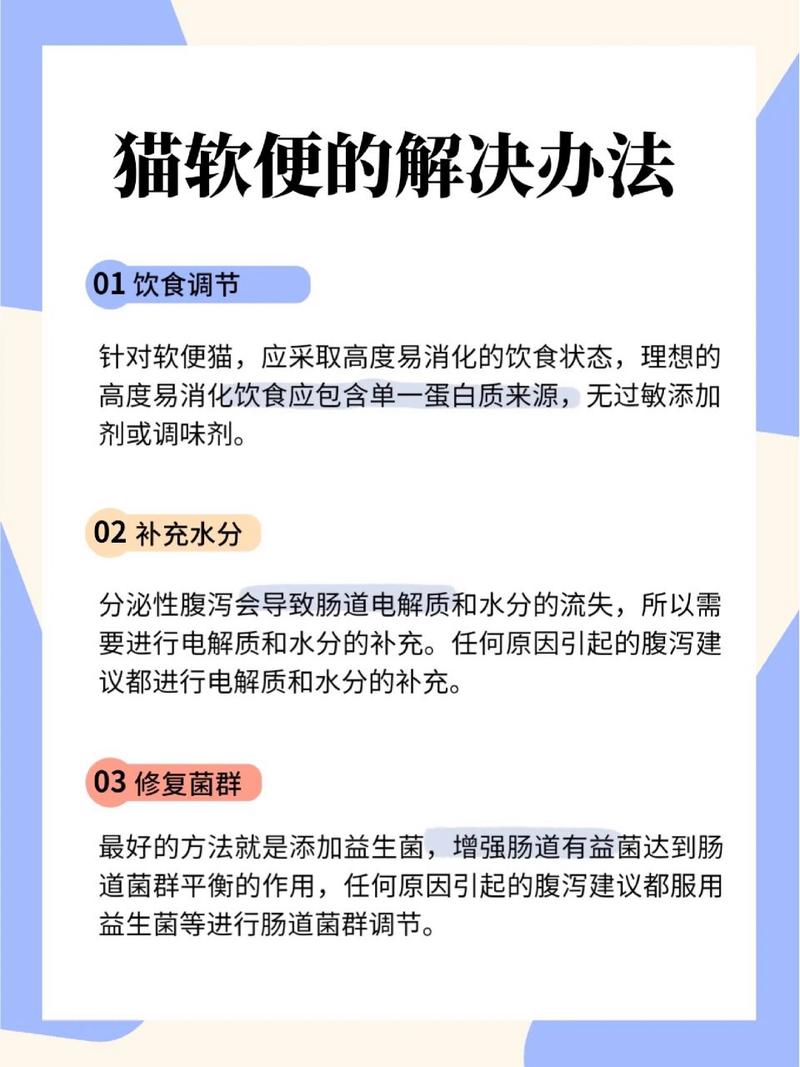 猫软便的解决办法

01 饮食调节

针对软便猫，应采取高度易消化的饮食状态，理想的高度易消化饮食应包含单一蛋白质来源，无过敏添加剂或调味剂。

02 补充水分

分泌性腹泻会导致肠道电解质和水分的流失，所以需要进行电解质和水分的补充。任何原因引起的腹泻建议都进行电解质和水分的补充。

03 修复菌群

最好的方法就是添加益生菌，增强肠道有益菌达到肠道菌群平衡的作用，任何原因引起的腹泻建议都服用益生菌等进行肠道菌群调节。